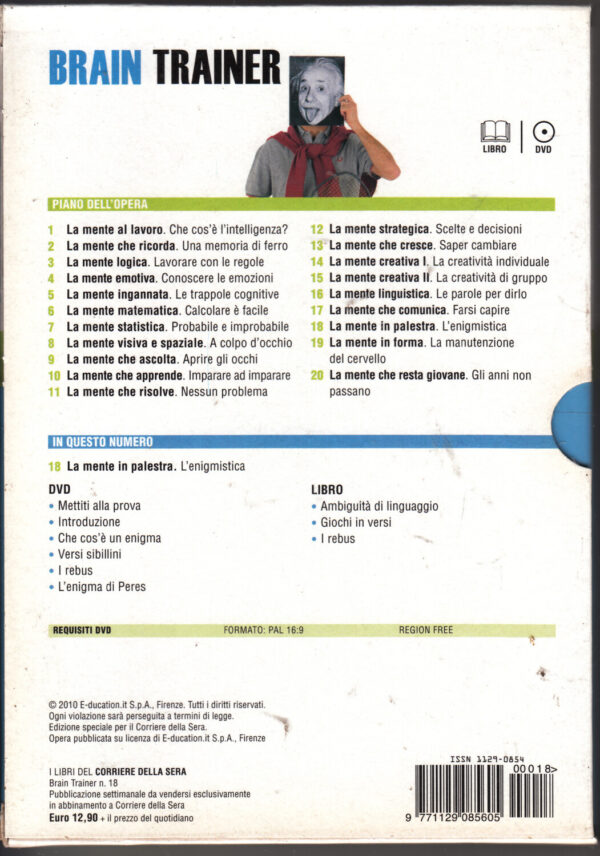 BRAIN TRAINER

LIBRO | DVD

PIANO DELL'OPERA

1 La mente al lavoro. Che cos'è l'intelligenza?
2 La mente che ricorda. Una memoria di ferro
3 La mente logica. Lavorare con le regole
4 La mente emotiva. Conoscere le emozioni
5 La mente ingannata. Le trappole cognitive
6 La mente matematica. Calcolare è facile
7 La mente statistica. Probabile e improbabile
8 La mente visiva e spaziale. A colpo d'occhio
9 La mente che ascolta. Aprire gli occhi
10 La mente che apprende. Imparare ad imparare
11 La mente che risolve. Nessun problema

12 La mente strategica. Scelte e decisioni
13 La mente che cresce. Saper cambiare
14 La mente creativa I. La creatività individuale
15 La mente creativa II. La creatività di gruppo
16 La mente linguistica. Le parole per dirlo
17 La mente che comunica. Farsi capire
18 La mente in palestra. L'enigmistica
19 La mente in forma. La manutenzione del cervello
20 La mente che resta giovane. Gli anni non passano

IN QUESTO NUMERO

18 La mente in palestra. L'enigmistica

DVD
• Mettiti alla prova
• Introduzione
• Che cos'è un enigma
• Versi sibillini
• I rebus
• L'enigma di Peres

LIBRO
• Ambiguità di linguaggio
• Giochi in versi
• I rebus

REQUISITI DVD FORMATO: PAL 16:9 REGION FREE

© 2010 E-ducation.it S.p.A., Firenze. Tutti i diritti riservati.
Ogni violazione sarà perseguita a termini di legge.
Edizione speciale per il Corriere della Sera.
Opera pubblicata su licenza di E-ducation.it S.p.A., Firenze

I LIBRI DEL CORRIERE DELLA SERA
Brain Trainer n. 18
Pubblicazione settimanale da vendersi esclusivamente in abbinamento a Corriere della Sera
Euro 12,90 + il prezzo del quotidiano

ISSN 1129-0854
00018>
9 771129 085605